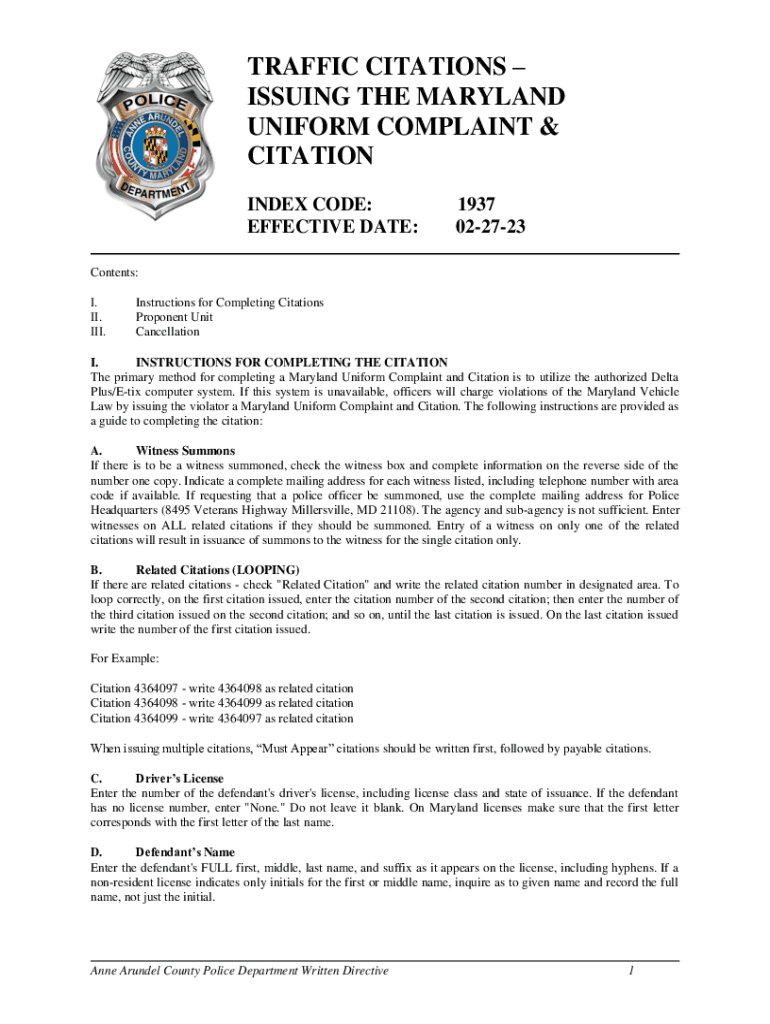 POLICE
ANNE ARUNDEL COUNTY MARYLAND
DEPARTMENT

TRAFFIC CITATIONS – ISSUING THE MARYLAND UNIFORM COMPLAINT & CITATION

INDEX CODE: 1937
EFFECTIVE DATE: 02-27-23

Contents:

I. Instructions for Completing Citations
II. Proponent Unit
III. Cancellation

I. INSTRUCTIONS FOR COMPLETING THE CITATION
The primary method for completing a Maryland Uniform Complaint and Citation is to utilize the authorized Delta Plus/E-tix computer system. If this system is unavailable, officers will charge violations of the Maryland Vehicle Law by issuing the violator a Maryland Uniform Complaint and Citation. The following instructions are provided as a guide to completing the citation:

A. Witness Summons
If there is to be a witness summoned, check the witness box and complete information on the reverse side of the number one copy. Indicate a complete mailing address for each witness listed, including telephone number with area code if available. If requesting that a police officer be summoned, use the complete mailing address for Police Headquarters (8495 Veterans Highway Millersville, MD 21108). The agency and sub-agency is not sufficient. Enter witnesses on ALL related citations if they should be summoned. Entry of a witness on only one of the related citations will result in issuance of summons to the witness for the single citation only.

B. Related Citations (LOOPING)
If there are related citations - check "Related Citation" and write the related citation number in designated area. To loop correctly, on the first citation issued, enter the citation number of the second citation; then enter the number of the third citation issued on the second citation; and so on, until the last citation is issued. On the last citation issued write the number of the first citation issued.

For Example:

Citation 4364097 - write 4364098 as related citation
Citation 4364098 - write 4364099 as related citation
Citation 4364099 - write 4364097 as related citation

When issuing multiple citations, “Must Appear” citations should be written first, followed by payable citations.

C. Driver’s License
Enter the number of the defendant's driver's license, including license class and state of issuance. If the defendant has no license number, enter "None." Do not leave it blank. On Maryland licenses make sure that the first letter corresponds with the first letter of the last name.

D. Defendant’s Name
Enter the defendant's FULL first, middle, last name, and suffix as it appears on the license, including hyphens. If a non-resident license indicates only initials for the first or middle name, inquire as to given name and record the full name, not just the initial.

Anne Arundel County Police Department Written Directive 1